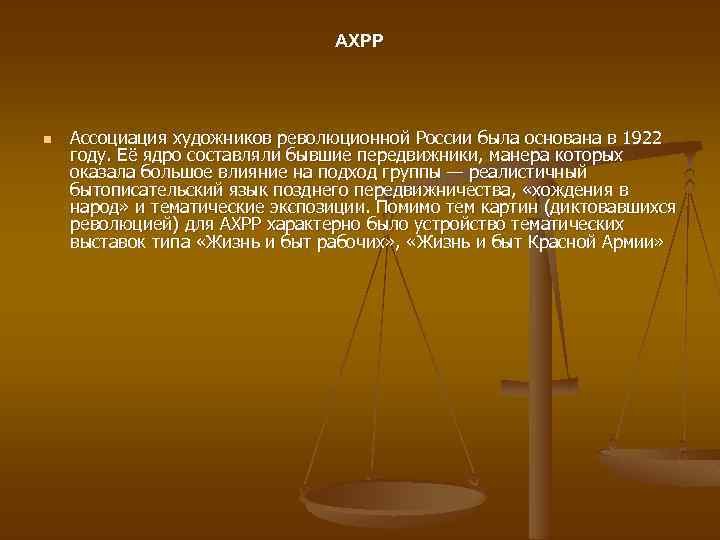 АХРР

Ассоциация художников революционной России была основана в 1922 году. Её ядро составляли бывшие передвижники, манера которых оказала большое влияние на подход группы — реалистичный бытописательский язык позднего передвижничества, «хождения в народ» и тематические экспозиции. Помимо тем картин (диктовавшихся революцией) для АХРР характерно было устройство тематических выставок типа «Жизнь и быт рабочих», «Жизнь и быт Красной Армии»